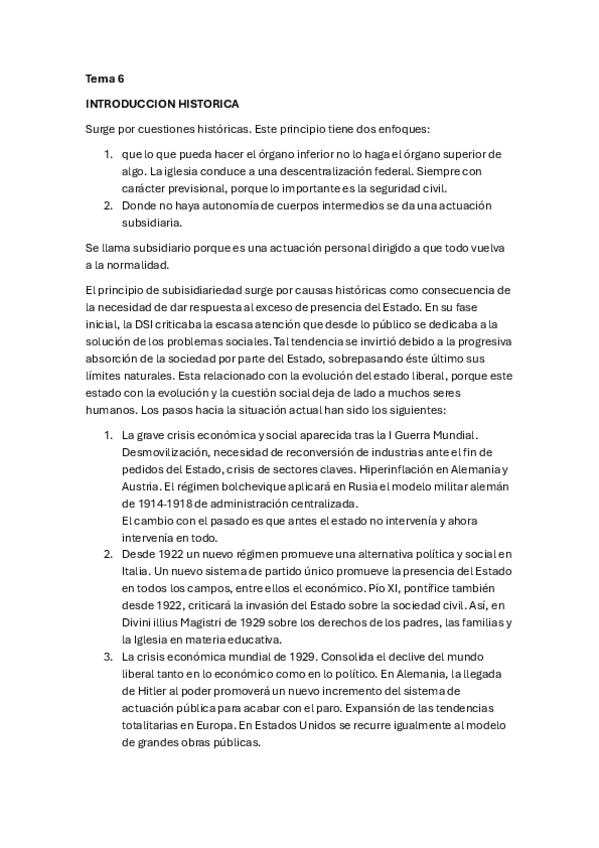 Tema 6

INTRODUCCION HISTORICA

Surge por cuestiones históricas. Este principio tiene dos enfoques:

1. que lo que pueda hacer el órgano inferior no lo haga el órgano superior de algo. La iglesia conduce a una descentralización federal. Siempre con carácter previsional, porque lo importante es la seguridad civil.
2. Donde no haya autonomía de cuerpos intermedios se da una actuación subsidiaria.

Se llama subsidiario porque es una actuación personal dirigido a que todo vuelva a la normalidad.

El principio de subisidiariedad surge por causas históricas como consecuencia de la necesidad de dar respuesta al exceso de presencia del Estado. En su fase inicial, la DSI criticaba la escasa atención que desde lo público se dedicaba a la solución de los problemas sociales. Tal tendencia se invirtió debido a la progresiva absorción de la sociedad por parte del Estado, sobrepasando éste último sus límites naturales. Esta relacionado con la evolución del estado liberal, porque este estado con la evolución y la cuestión social deja de lado a muchos seres humanos. Los pasos hacia la situación actual han sido los siguientes:

1. La grave crisis económica y social aparecida tras la I Guerra Mundial. Desmovilización, necesidad de reconversión de industrias ante el fin de pedidos del Estado, crisis de sectores claves. Hiperinflación en Alemania y Austria. El régimen bolchevique aplicará en Rusia el modelo militar alemán de 1914-1918 de administración centralizada.
El cambio con el pasado es que antes el estado no intervenía y ahora intervenía en todo.
2. Desde 1922 un nuevo régimen promueve una alternativa política y social en Italia. Un nuevo sistema de partido único promueve la presencia del Estado en todos los campos, entre ellos el económico. Pío XI, pontífice también desde 1922, criticará la invasión del Estado sobre la sociedad civil. Así, en Divini illius Magistri de 1929 sobre los derechos de los padres, las familias y la Iglesia en materia educativa.
3. La crisis económica mundial de 1929. Consolida el declive del mundo liberal tanto en lo económico como en lo político. En Alemania, la llegada de Hitler al poder promoverá un nuevo incremento del sistema de actuación pública para acabar con el paro. Expansión de las tendencias totalitarias en Europa. En Estados Unidos se recurre igualmente al modelo de grandes obras públicas.